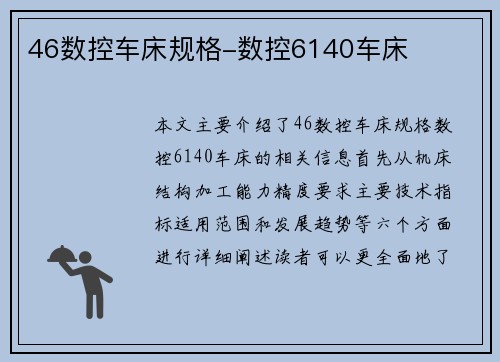 46数控车床规格-数控6140车床

本文主要介绍了46数控车床规格数控6140车床的相关信息首先从机床结构加工能力精度要求主要技术指标适用范围和发展趋势等六个方面进行详细阐述读者可以更全面地了